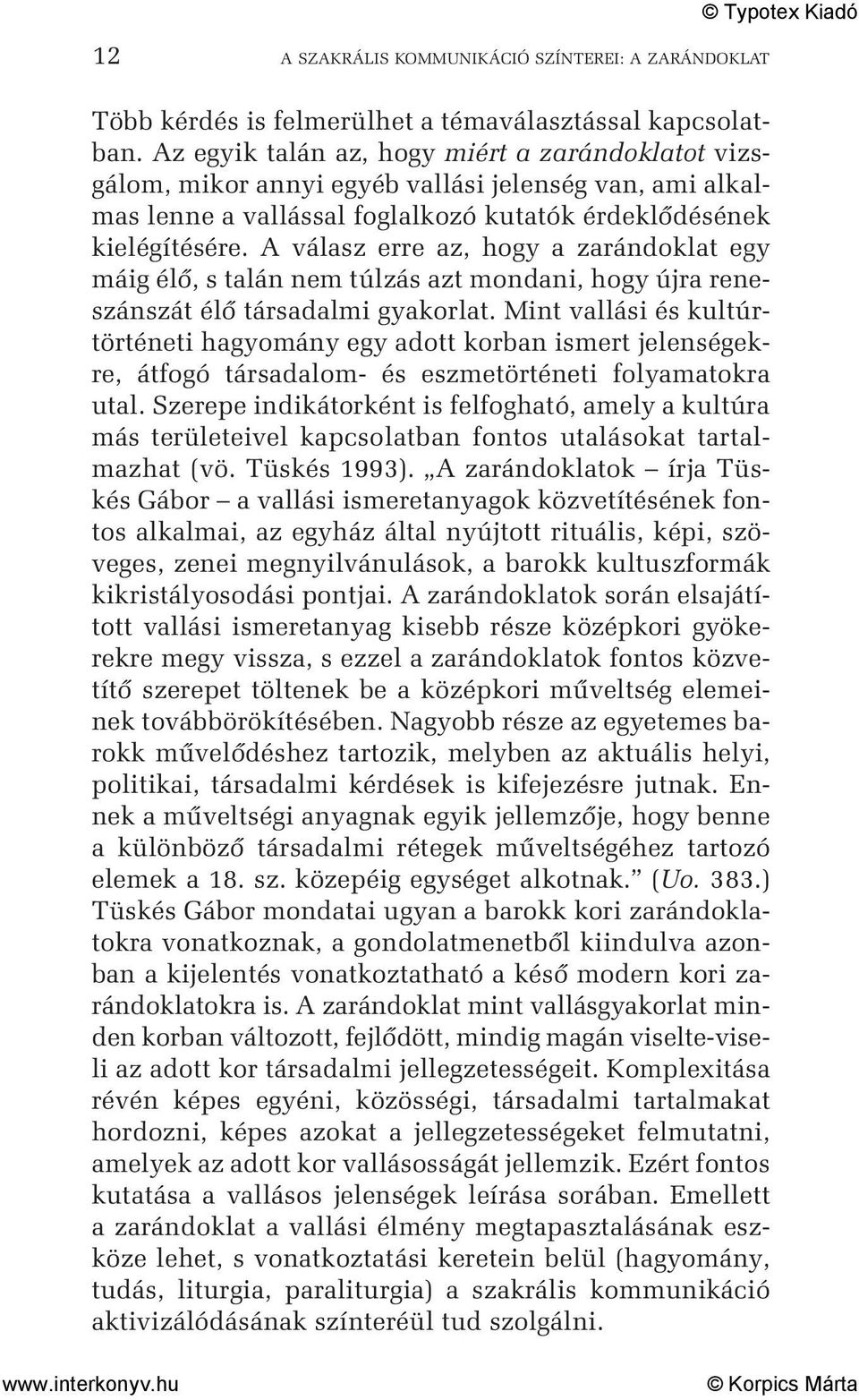 © Typotex Kiadó

12 A SZAKRÁLIS KOMMUNIKÁCIÓ SZÍNTEREI: A ZARÁNDOKLAT

Több kérdés is felmerülhet a témaválasztással kapcsolatban. Az egyik talán az, hogy miért a zarándoklatot vizsgálom, mikor annyi egyéb vallási jelenség van, ami alkalmas lenne a vallással foglalkozó kutatók érdeklődésének kielégítésére. A válasz erre az, hogy a zarándoklat egy máig élő, s talán nem túlzás azt mondani, hogy újra reneszánszát élő társadalmi gyakorlat. Mint vallási és kultúrtörténeti hagyomány egy adott korban ismert jelenségekre, átfogó társadalom- és eszmetörténeti folyamatokra utal. Szerepe indikátorként is felfogható, amely a kultúra más területeivel kapcsolatban fontos utalásokat tartalmazhat (vö. Tüskés 1993). „A zarándoklatok – írja Tüskés Gábor – a vallási ismeretanyagok közvetítésének fontos alkalmai, az egyház által nyújtott rituális, képi, szöveges, zenei megnyilvánulások, a barokk kultuszformák kikristályosodási pontjai. A zarándoklatok során elsajátított vallási ismeretanyag kisebb része középkori gyökerekre megy vissza, s ezzel a zarándoklatok fontos közvetítő szerepet töltenek be a középkori műveltség elemeinek továbbörökítésében. Nagyobb része az egyetemes barokk művelődéshez tartozik, melyben az aktuális helyi, politikai, társadalmi kérdések is kifejezésre jutnak. Ennek a műveltségi anyagnak egyik jellemzője, hogy benne a különböző társadalmi rétegek műveltségéhez tartozó elemek a 18. sz. közepéig egységet alkotnak.” (Uo. 383.) Tüskés Gábor mondatai ugyan a barokk kori zarándoklatokra vonatkoznak, a gondolatmenetből kiindulva azonban a kijelentés vonatkoztatható a késő modern kori zarándoklatokra is. A zarándoklat mint vallásgyakorlat minden korban változott, fejlődött, mindig magán viselte-viseli az adott kor társadalmi jellegzetességeit. Komplexitása révén képes egyéni, közösségi, társadalmi tartalmakat hordozni, képes azokat a jellegzetességeket felmutatni, amelyek az adott kor vallásosságát jellemzik. Ezért fontos kutatása a vallásos jelenségek leírása sorában. Emellett a zarándoklat a vallási élmény megtapasztalásának eszköze lehet, s vonatkoztatási keretein belül (hagyomány, tudás, liturgia, paraliturgia) a szakrális kommunikáció aktivizálódásának színteréül tud szolgálni.

www.interkonyv.hu © Korpics Márta